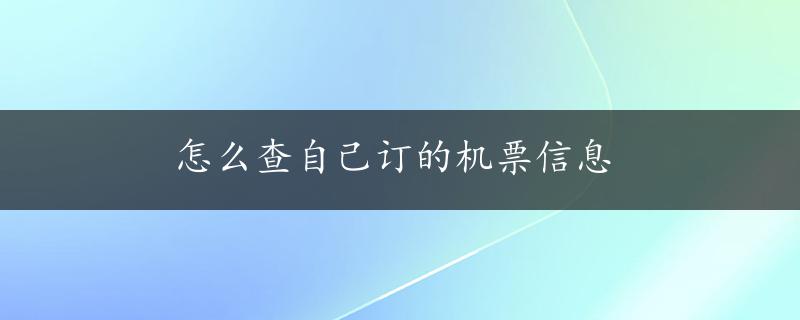 怎么查自己订的机票信息